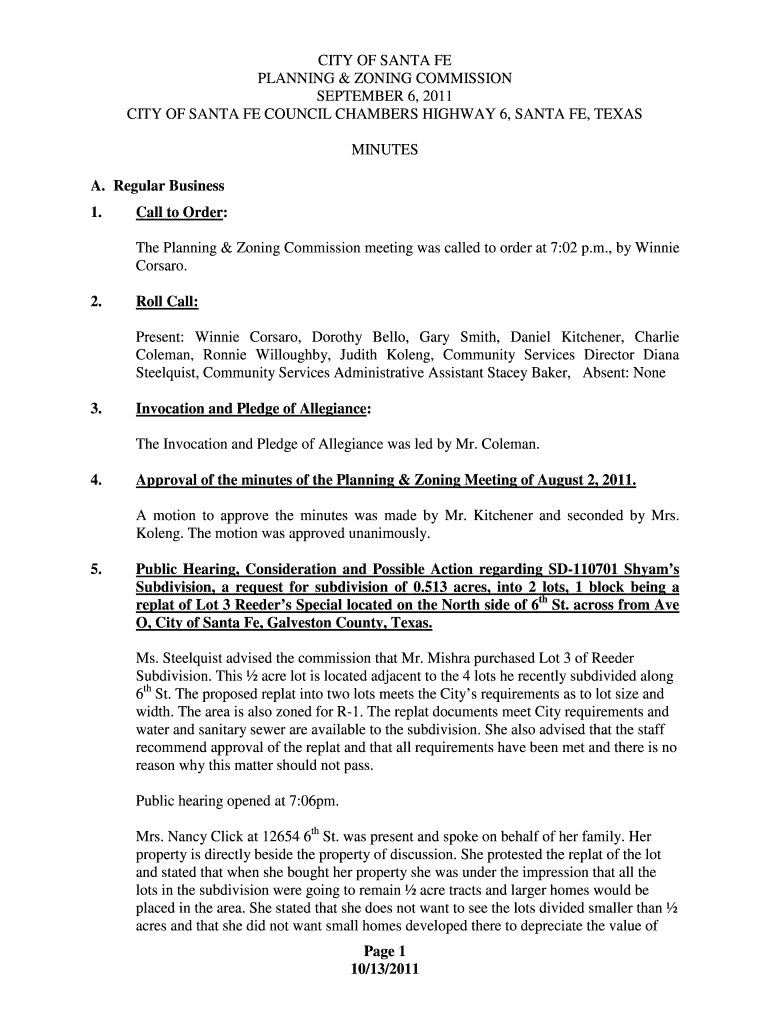 CITY OF SANTA FE
PLANNING & ZONING COMMISSION
SEPTEMBER 6, 2011
CITY OF SANTA FE COUNCIL CHAMBERS HIGHWAY 6, SANTA FE, TEXAS

MINUTES

A. Regular Business

1. Call to Order:

The Planning & Zoning Commission meeting was called to order at 7:02 p.m., by Winnie Corsaro.

2. Roll Call:

Present: Winnie Corsaro, Dorothy Bello, Gary Smith, Daniel Kitchener, Charlie Coleman, Ronnie Willoughby, Judith Koleng, Community Services Director Diana Steelquist, Community Services Administrative Assistant Stacey Baker, Absent: None

3. Invocation and Pledge of Allegiance:

The Invocation and Pledge of Allegiance was led by Mr. Coleman.

4. Approval of the minutes of the Planning & Zoning Meeting of August 2, 2011.

A motion to approve the minutes was made by Mr. Kitchener and seconded by Mrs. Koleng. The motion was approved unanimously.

5. Public Hearing, Consideration and Possible Action regarding SD-110701 Shyam's Subdivision, a request for subdivision of 0.513 acres, into 2 lots, 1 block being a replat of Lot 3 Reeder's Special located on the North side of $6^{th}$ St. across from Ave O, City of Santa Fe, Galveston County, Texas.

Ms. Steelquist advised the commission that Mr. Mishra purchased Lot 3 of Reeder Subdivision. This ½ acre lot is located adjacent to the 4 lots he recently subdivided along $6^{th}$ St. The proposed replat into two lots meets the City's requirements as to lot size and width. The area is also zoned for R-1. The replat documents meet City requirements and water and sanitary sewer are available to the subdivision. She also advised that the staff recommend approval of the replat and that all requirements have been met and there is no reason why this matter should not pass.

Public hearing opened at 7:06pm.

Mrs. Nancy Click at 12654 $6^{th}$ St. was present and spoke on behalf of her family. Her property is directly beside the property of discussion. She protested the replat of the lot and stated that when she bought her property she was under the impression that all the lots in the subdivision were going to remain ½ acre tracts and larger homes would be placed in the area. She stated that she does not want to see the lots divided smaller than ½ acres and that she did not want small homes developed there to depreciate the value of

Page 1
10/13/2011